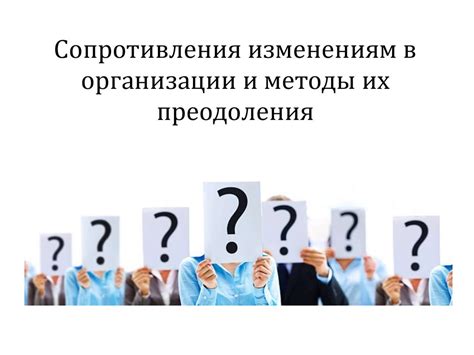 Сопротивления изменениям в организации и методы их преодоления

?
?
?
?
?
?
?